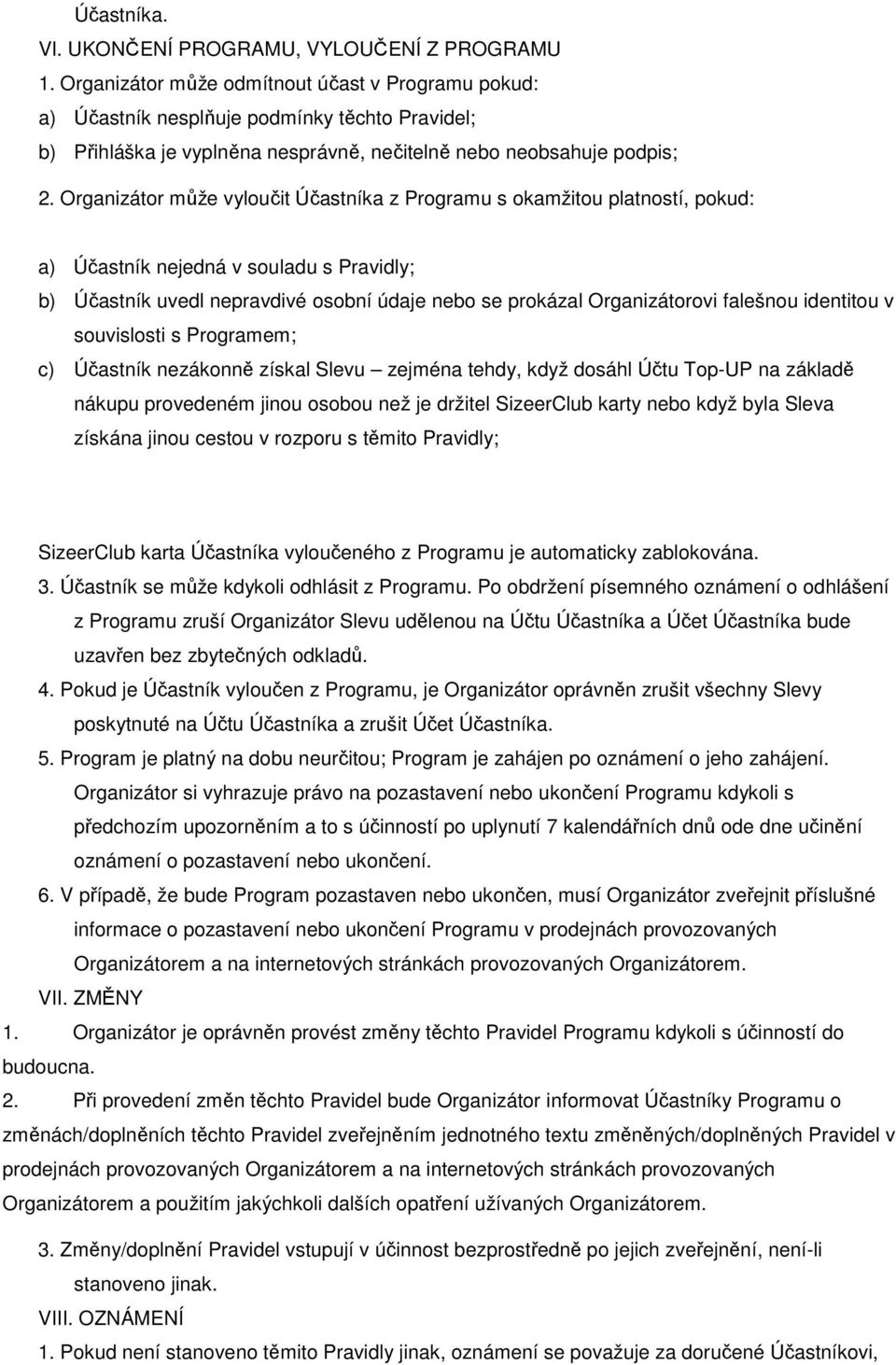 Účastníka.

VI. UKONČENÍ PROGRAMU, VYLOUČENÍ Z PROGRAMU

1. Organizátor může odmítnout účast v Programu pokud:

a) Účastník nesplňuje podmínky těchto Pravidel;

b) Přihláška je vyplněna nesprávně, nečitelně nebo neobsahuje podpis;

2. Organizátor může vyloučit Účastníka z Programu s okamžitou platností, pokud:

a) Účastník nejedná v souladu s Pravidly;

b) Účastník uvedl nepravdivé osobní údaje nebo se prokázal Organizátorovi falešnou identitou v souvislosti s Programem;

c) Účastník nezákonně získal Slevu – zejména tehdy, když dosáhl Účtu Top-UP na základě nákupu provedeném jinou osobou než je držitel SizeerClub karty nebo když byla Sleva získána jinou cestou v rozporu s těmito Pravidly;

SizeerClub karta Účastníka vyloučeného z Programu je automaticky zablokována.

3. Účastník se může kdykoli odhlásit z Programu. Po obdržení písemného oznámení o odhlášení z Programu zruší Organizátor Slevu udělenou na Účtu Účastníka a Účet Účastníka bude uzavřen bez zbytečných odkladů.

4. Pokud je Účastník vyloučen z Programu, je Organizátor oprávněn zrušit všechny Slevy poskytnuté na Účtu Účastníka a zrušit Účet Účastníka.

5. Program je platný na dobu neurčitou; Program je zahájen po oznámení o jeho zahájení. Organizátor si vyhrazuje právo na pozastavení nebo ukončení Programu kdykoli s předchozím upozorněním a to s účinností po uplynutí 7 kalendářních dnů ode dne učinění oznámení o pozastavení nebo ukončení.

6. V případě, že bude Program pozastaven nebo ukončen, musí Organizátor zveřejnit příslušné informace o pozastavení nebo ukončení Programu v prodejnách provozovaných Organizátorem a na internetových stránkách provozovaných Organizátorem.

VII. ZMĚNY

1. Organizátor je oprávněn provést změny těchto Pravidel Programu kdykoli s účinností do budoucna.

2. Při provedení změn těchto Pravidel bude Organizátor informovat Účastníky Programu o změnách/doplněních těchto Pravidel zveřejněním jednotného textu změněných/doplněných Pravidel v prodejnách provozovaných Organizátorem a na internetových stránkách provozovaných Organizátorem a použitím jakýchkoli dalších opatření užívaných Organizátorem.

3. Změny/doplnění Pravidel vstupují v účinnost bezprostředně po jejich zveřejnění, není-li stanoveno jinak.

VIII. OZNÁMENÍ

1. Pokud není stanoveno těmito Pravidly jinak, oznámení se považuje za doručené Účastníkovi,